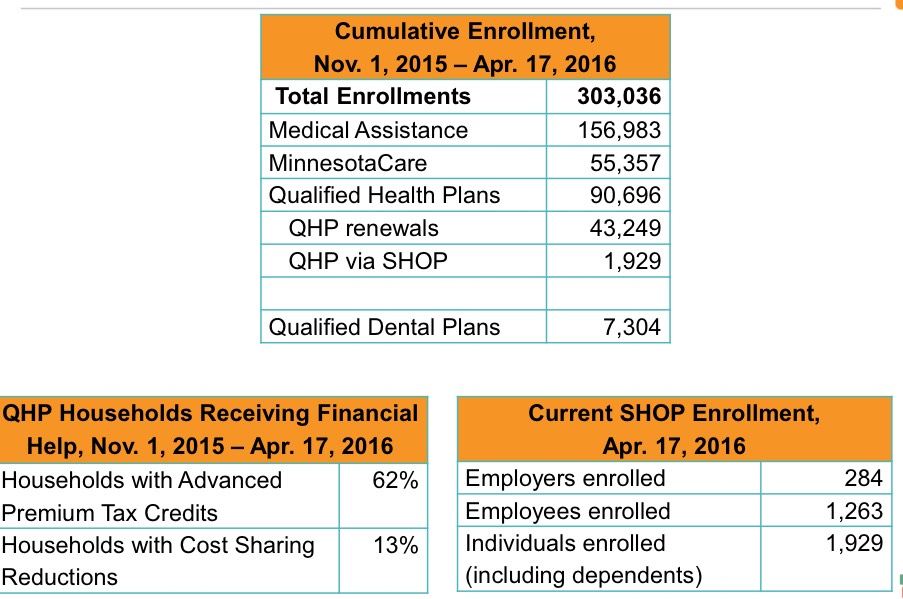 | Cumulative Enrollment, Nov. 1, 2015 – Apr. 17, 2016 | |
|---|---|
| **Total Enrollments** | **303,036** |
| Medical Assistance | 156,983 |
| MinnesotaCare | 55,357 |
| Qualified Health Plans | 90,696 |
| QHP renewals | 43,249 |
| QHP via SHOP | 1,929 |
| | |
| Qualified Dental Plans | 7,304 |

| QHP Households Receiving Financial Help, Nov. 1, 2015 – Apr. 17, 2016 | |
|---|---|
| Households with Advanced Premium Tax Credits | 62% |
| Households with Cost Sharing Reductions | 13% |

| Current SHOP Enrollment, Apr. 17, 2016 | |
|---|---|
| Employers enrolled | 284 |
| Employees enrolled | 1,263 |
| Individuals enrolled (including dependents) | 1,929 |